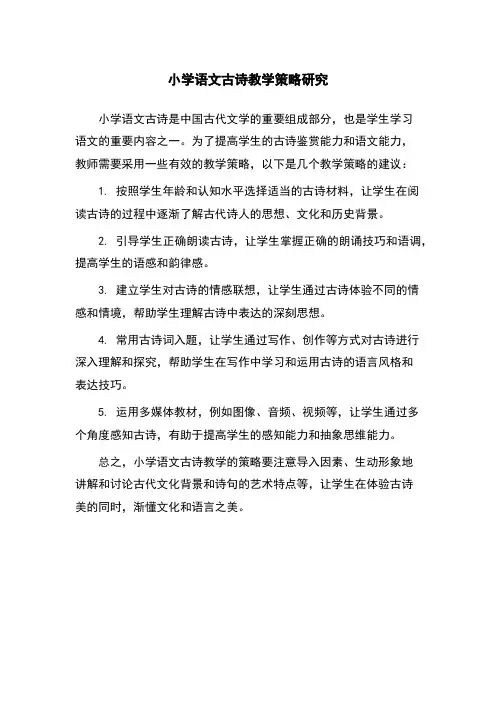 小学语文古诗教学策略研究

小学语文古诗是中国古代文学的重要组成部分，也是学生学习语文的重要内容之一。为了提高学生的古诗鉴赏能力和语文能力，教师需要采用一些有效的教学策略，以下是几个教学策略的建议：

1. 按照学生年龄和认知水平选择适当的古诗材料，让学生在阅读古诗的过程中逐渐了解古代诗人的思想、文化和历史背景。

2. 引导学生正确朗读古诗，让学生掌握正确的朗诵技巧和语调，提高学生的语感和韵律感。

3. 建立学生对古诗的情感联想，让学生通过古诗体验不同的情感和情境，帮助学生理解古诗中表达的深刻思想。

4. 常用古诗词入题，让学生通过写作、创作等方式对古诗进行深入理解和探究，帮助学生在写作中学习和运用古诗的语言风格和表达技巧。

5. 运用多媒体教材，例如图像、音频、视频等，让学生通过多个角度感知古诗，有助于提高学生的感知能力和抽象思维能力。

总之，小学语文古诗教学的策略要注意导入因素、生动形象地讲解和讨论古代文化背景和诗句的艺术特点等，让学生在体验古诗美的同时，渐懂文化和语言之美。